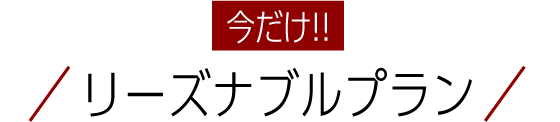 今だけ!!

／リーズナブルプラン／